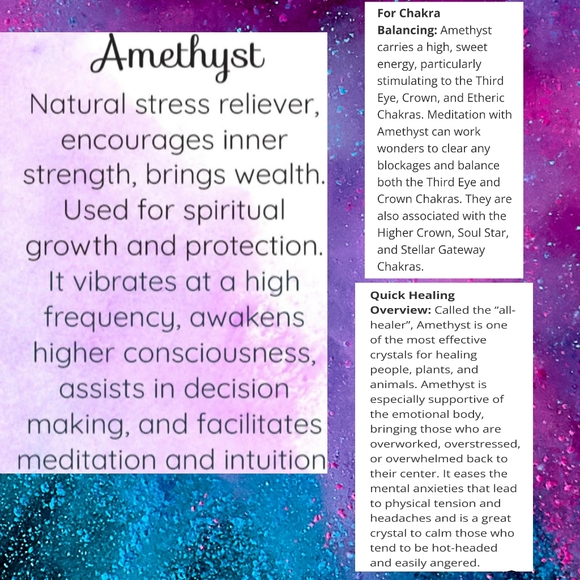 Amethyst

Natural stress reliever, encourages inner strength, brings wealth. Used for spiritual growth and protection. It vibrates at a high frequency, awakens higher consciousness, assists in decision making, and facilitates meditation and intuition

For Chakra Balancing: Amethyst carries a high, sweet energy, particularly stimulating to the Third Eye, Crown, and Etheric Chakras. Meditation with Amethyst can work wonders to clear any blockages and balance both the Third Eye and Crown Chakras. They are also associated with the Higher Crown, Soul Star, and Stellar Gateway Chakras.

Quick Healing Overview: Called the "all-healer", Amethyst is one of the most effective crystals for healing people, plants, and animals. Amethyst is especially supportive of the emotional body, bringing those who are overworked, overstressed, or overwhelmed back to their center. It eases the mental anxieties that lead to physical tension and headaches and is a great crystal to calm those who tend to be hot-headed and easily angered.